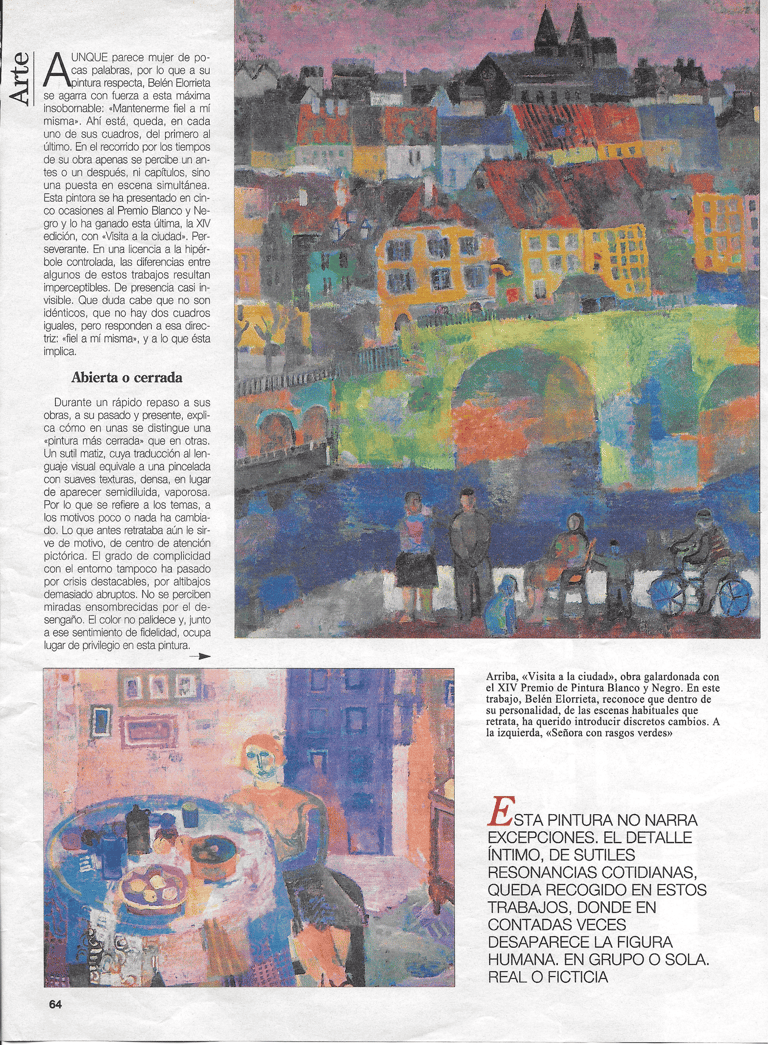 Arte

AUNQUE parece mujer de pocas palabras, por lo que a su pintura respecta, Belén Elorrieta se agarra con fuerza a esta máxima insobornable: «Mantenerme fiel a mí misma». Ahí está, queda, en cada uno de sus cuadros, del primero al último. En el recorrido por los tiempos de su obra apenas se percibe un antes o un después, ni capítulos, sino una puesta en escena simultánea. Esta pintora se ha presentado en cinco ocasiones al Premio Blanco y Negro y lo ha ganado esta última, la XIV edición, con «Visita a la ciudad». Perseverante. En una licencia a la hipérbole controlada, las diferencias entre algunos de estos trabajos resultan imperceptibles. De presencia casi invisible. Que duda cabe que no son idénticos, que no hay dos cuadros iguales, pero responden a esa directriz: «fiel a mí misma», y a lo que ésta implica.

Abierta o cerrada

Durante un rápido repaso a sus obras, a su pasado y presente, explica cómo en unas se distingue una «pintura más cerrada» que en otras. Un sutil matiz, cuya traducción al lenguaje visual equivale a una pincelada con suaves texturas, densa, en lugar de aparecer semidiluida, vaporosa. Por lo que se refiere a los temas, a los motivos poco o nada ha cambiado. Lo que antes retrataba aún le sirve de motivo, de centro de atención pictórica. El grado de complicidad con el entorno tampoco ha pasado por crisis destacables, por altibajos demasiado abruptos. No se perciben miradas ensombrecidas por el desengaño. El color no palidece y, junto a ese sentimiento de fidelidad, ocupa lugar de privilegio en esta pintura.

Arriba, «Visita a la ciudad», obra galardonada con el XIV Premio de Pintura Blanco y Negro. En este trabajo, Belén Elorrieta, reconoce que dentro de su personalidad, de las escenas habituales que retrata, ha querido introducir discretos cambios. A la izquierda, «Señora con rasgos verdes»

ESTA PINTURA NO NARRA EXCEPCIONES. EL DETALLE ÍNTIMO, DE SUTILES RESONANCIAS COTIDIANAS, QUEDA RECOGIDO EN ESTOS TRABAJOS, DONDE EN CONTADAS VECES DESAPARECE LA FIGURA HUMANA. EN GRUPO O SOLA. REAL O FICTICIA

64